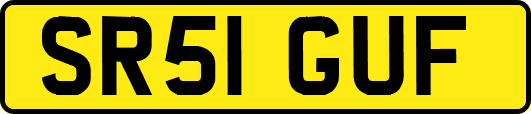 SR51 GUF